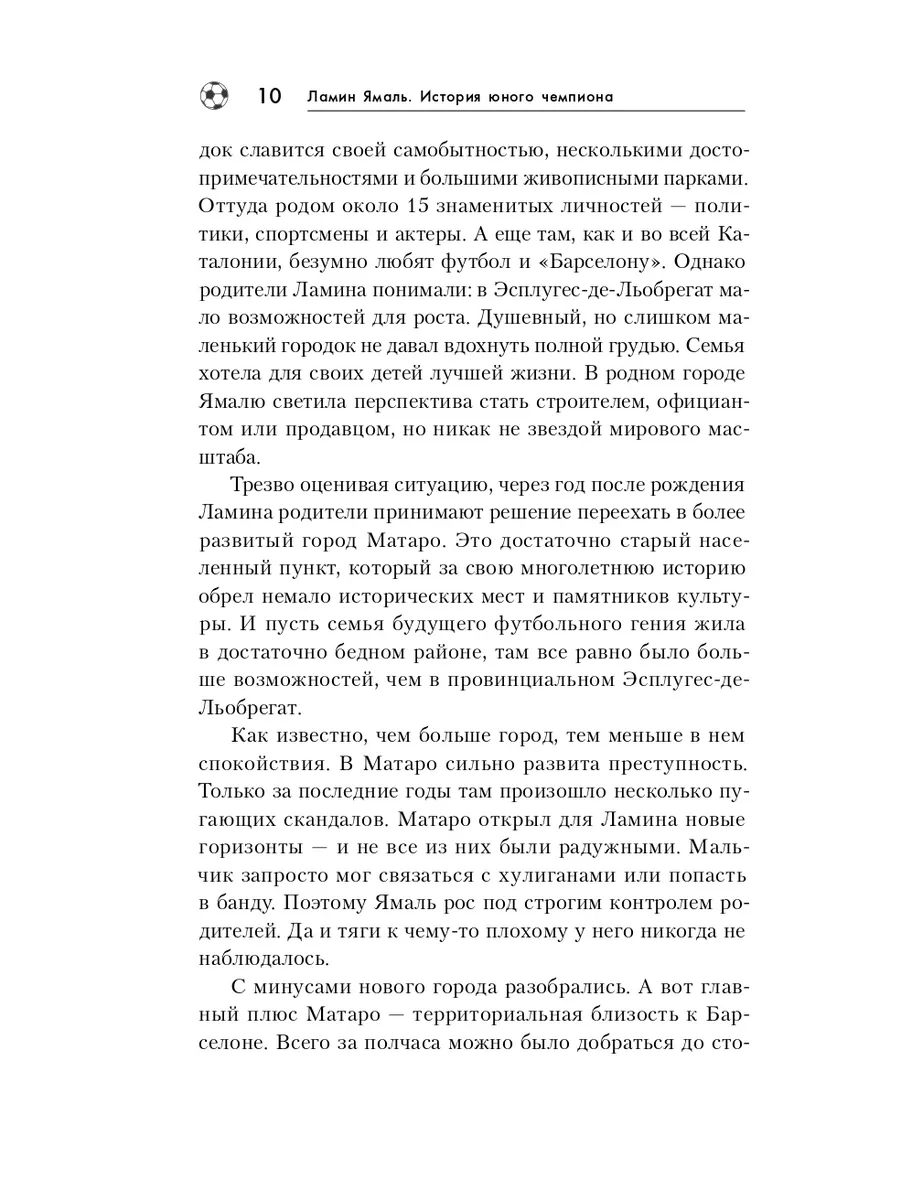 10 Ламин Ямаль. История юного чемпиона

док славится своей самобытностью, несколькими достопримечательностями и большими живописными парками. Оттуда родом около 15 знаменитых личностей — политики, спортсмены и актеры. А еще там, как и во всей Каталонии, безумно любят футбол и «Барселону». Однако родители Ламина понимали: в Эсплугес-де-Льобрегат мало возможностей для роста. Душевный, но слишком маленький городок не давал вдохнуть полной грудью. Семья хотела для своих детей лучшей жизни. В родном городе Ямалю светила перспектива стать строителем, официантом или продавцом, но никак не звездой мирового масштаба.

Трезво оценивая ситуацию, через год после рождения Ламина родители принимают решение переехать в более развитый город Матаро. Это достаточно старый населенный пункт, который за свою многолетнюю историю обрел немало исторических мест и памятников культуры. И пусть семья будущего футбольного гения жила в достаточно бедном районе, там все равно было больше возможностей, чем в провинциальном Эсплугес-де-Льобрегат.

Как известно, чем больше город, тем меньше в нем спокойствия. В Матаро сильно развита преступность. Только за последние годы там произошло несколько пугающих скандалов. Матаро открыл для Ламина новые горизонты — и не все из них были радужными. Мальчик запросто мог связаться с хулиганами или попасть в банду. Поэтому Ямаль рос под строгим контролем родителей. Да и тяги к чему-то плохому у него никогда не наблюдалось.

С минусами нового города разобрались. А вот главный плюс Матаро — территориальная близость к Барселоне. Всего за полчаса можно было добраться до сто-